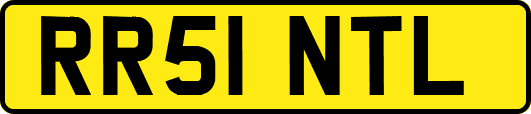 RR51 NTL